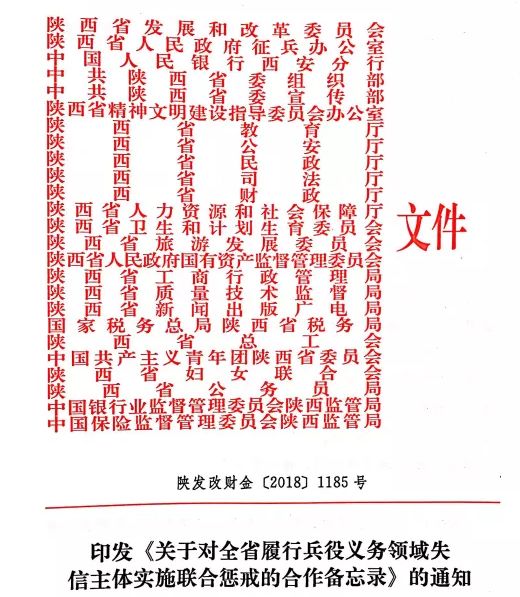 陕西省发展和改革委员会
陕西省人民政府征兵办公室
中国人民银行西安分行
中共陕西省委组织部
中共陕西省委宣传部
陕西省精神文明建设指导委员会办公室
陕西省教育厅
陕西省公安厅
陕西省民政厅
陕西省司法厅
陕西省财政厅
陕西省人力资源和社会保障厅
陕西省卫生和计划生育委员会
陕西省旅游发展委员会
陕西省人民政府国有资产监督管理委员会
陕西省工商行政管理局
陕西省质量技术监督局
陕西省新闻出版广电局
国家税务总局陕西省税务局
陕西省总工会
中国共产主义青年团陕西省委员会
陕西省妇女联合会
陕西省公务员局
中国银行业监督管理委员会陕西监管局
中国保险监督管理委员会陕西监管局

文件

陕发改财金〔2018〕1185号

印发《关于对全省履行兵役义务领域失信主体实施联合惩戒的合作备忘录》的通知